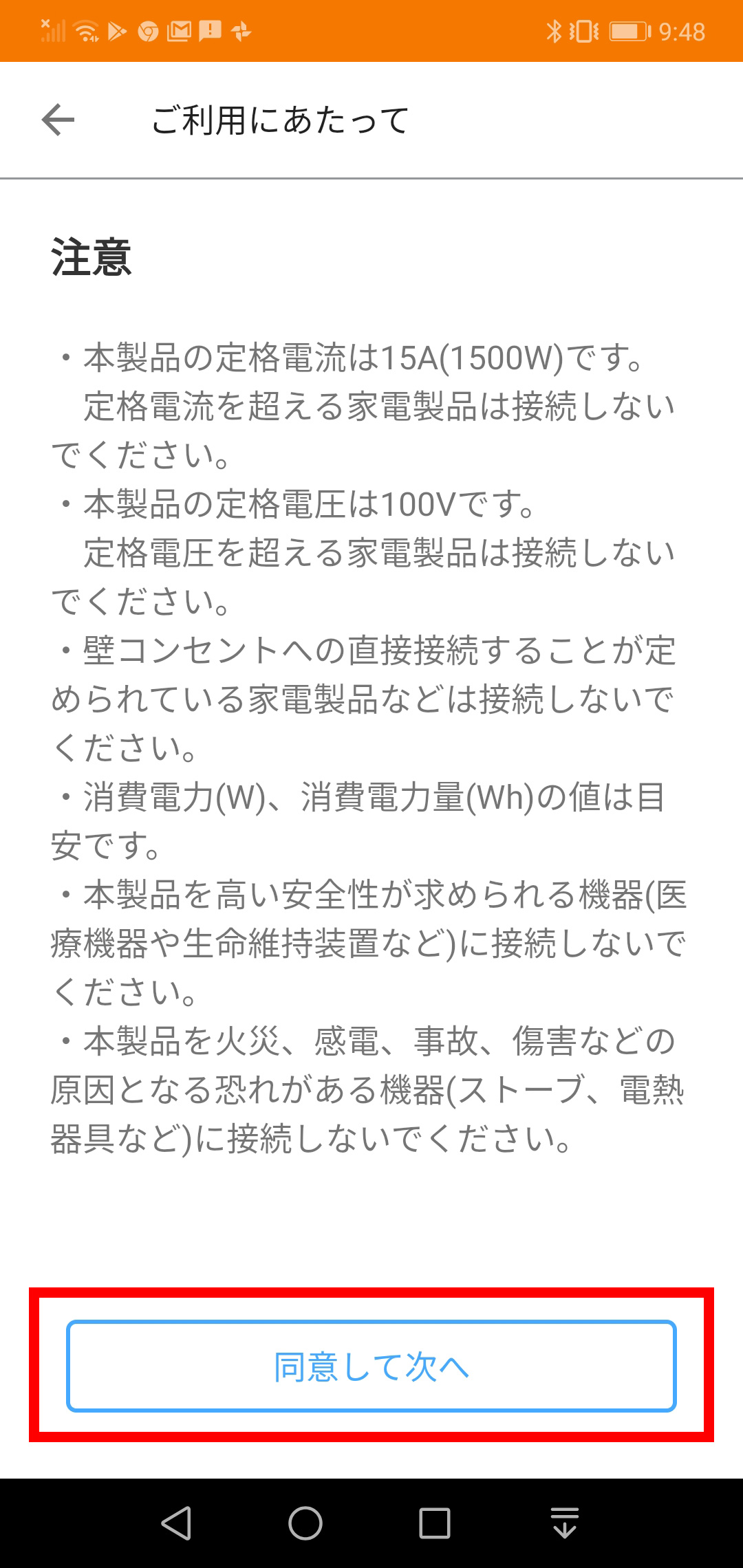 9:48

ご利用にあたって

注意

・本製品の定格電流は15A(1500W)です。
定格電流を超える家電製品は接続しないでください。
・本製品の定格電圧は100Vです。
定格電圧を超える家電製品は接続しないでください。
・壁コンセントへの直接接続することが定められている家電製品などは接続しないでください。
・消費電力(W)、消費電力量(Wh)の値は目安です。
・本製品を高い安全性が求められる機器(医療機器や生命維持装置など)に接続しないでください。
・本製品を火災、感電、事故、傷害などの原因となる恐れがある機器(ストーブ、電熱器具など)に接続しないでください。

同意して次へ